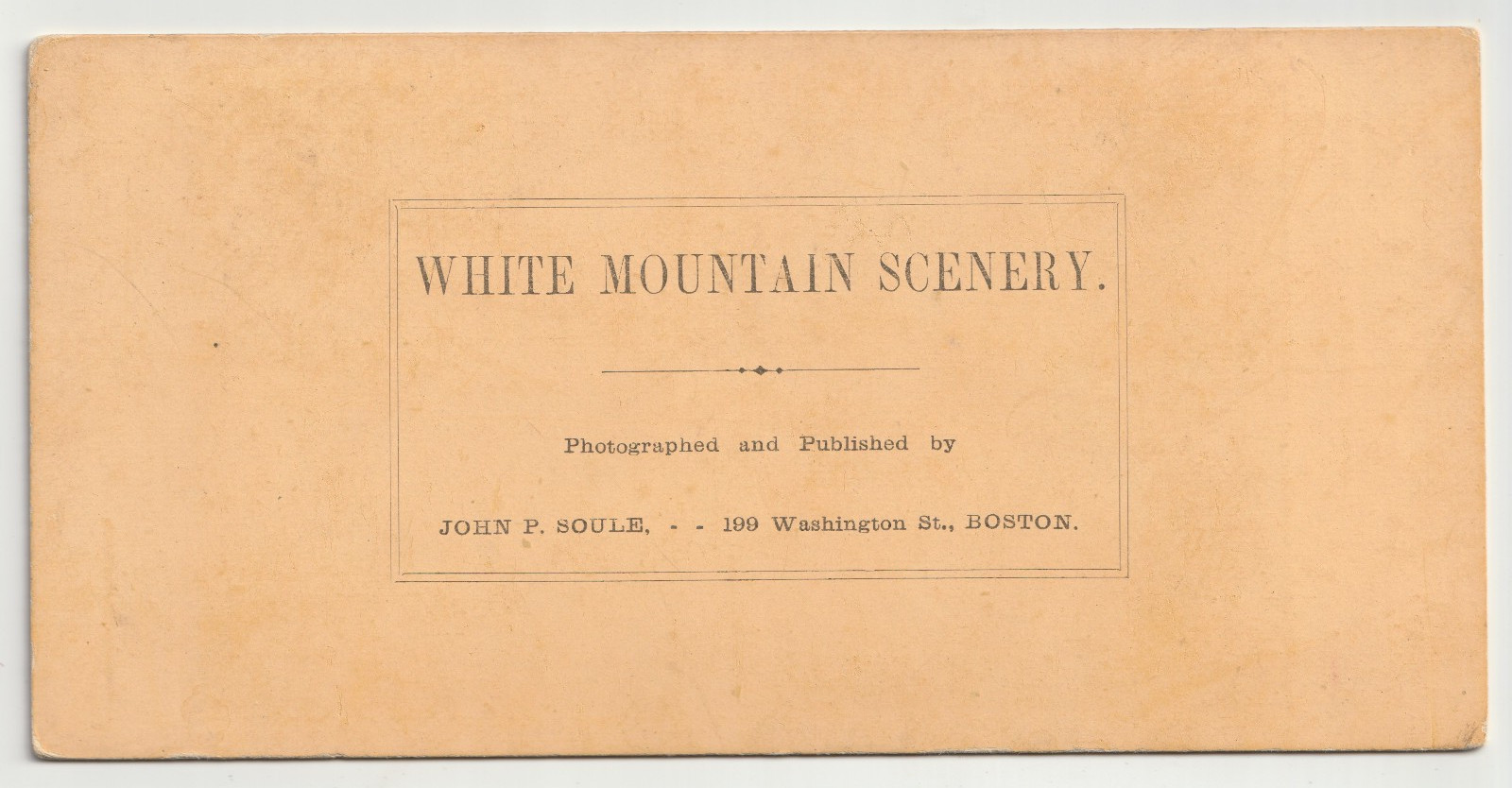 WHITE MOUNTAIN SCENERY.

Photographed and Published by

JOHN P. SOULE, - - 199 Washington St., BOSTON.